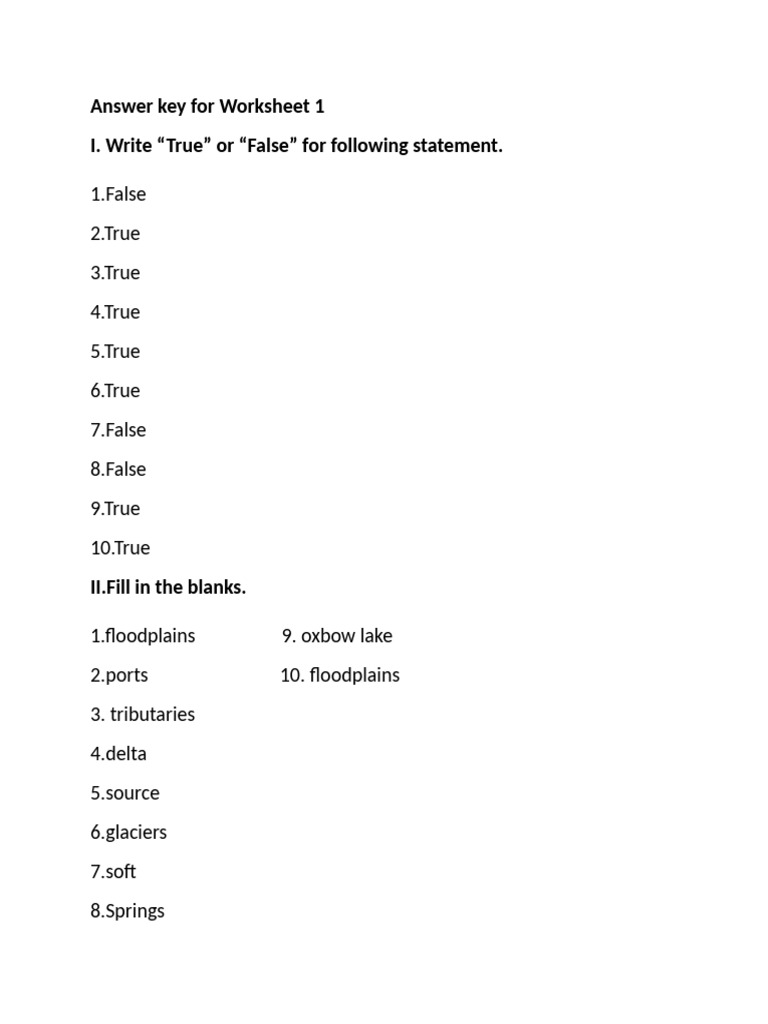 Answer key for Worksheet 1

I. Write "True" or "False" for following statement.

1.False

2.True

3.True

4.True

5.True

6.True

7.False

8.False

9.True

10.True

II.Fill in the blanks.

1.floodplains

2.ports

3. tributaries

4.delta

5.source

6.glaciers

7.soft

8.Springs

9. oxbow lake

10. floodplains